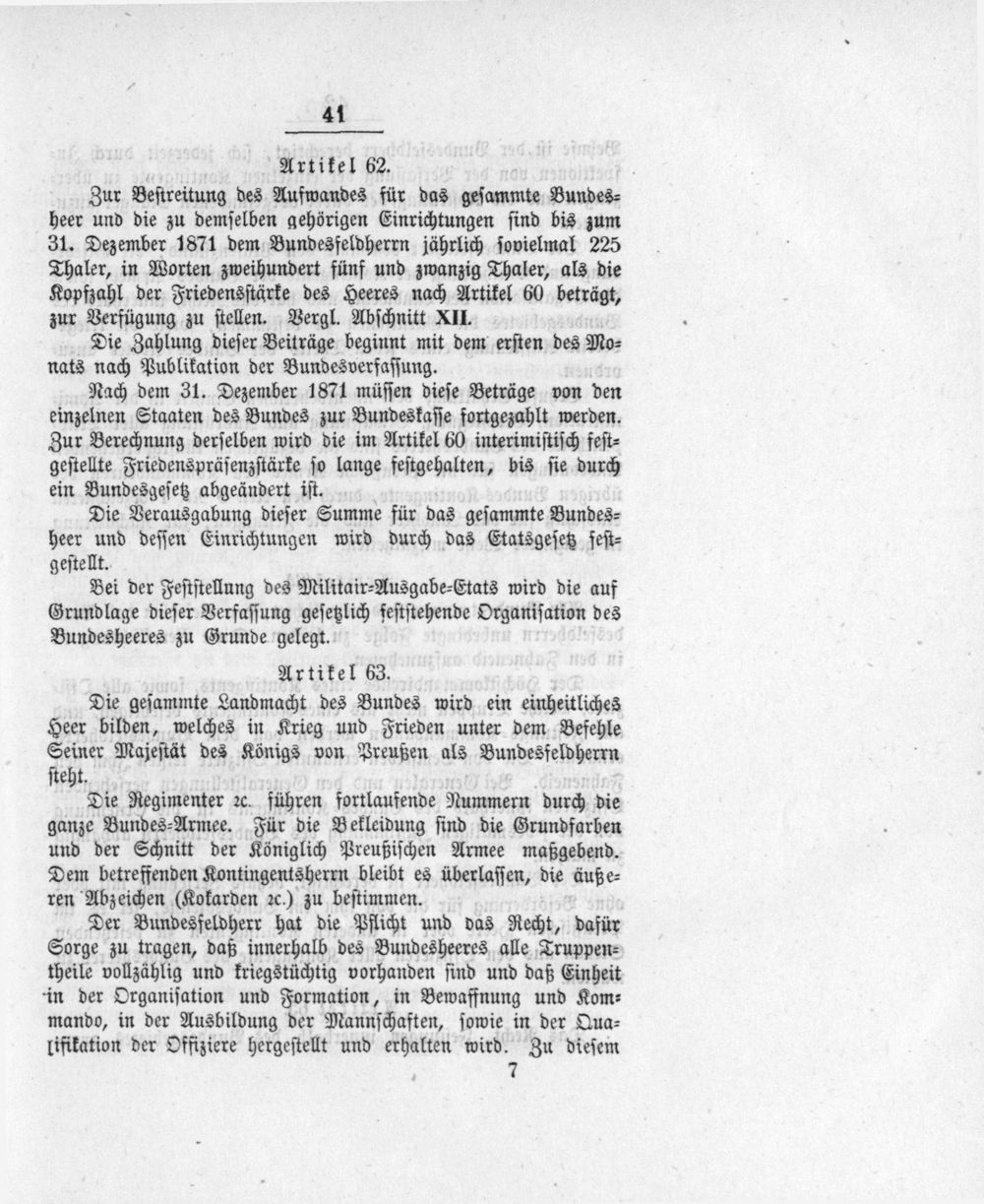 41

Artikel 62.

Zur Bestreitung des Aufwandes für das gesammte Bundesheer und die zu demselben gehörigen Einrichtungen sind bis zum 31. Dezember 1871 dem Bundesfeldherrn jährlich sovielmal 225 Thaler, in Worten zweihundert fünf und zwanzig Thaler, als die Kopfzahl der Friedensstärke des Heeres nach Artikel 60 beträgt, zur Verfügung zu stellen. Vergl. Abschnitt XII.

Die Zahlung dieser Beiträge beginnt mit dem ersten des Monats nach Publikation der Bundesverfassung.

Nach dem 31. Dezember 1871 müssen diese Beträge von den einzelnen Staaten des Bundes zur Bundeskasse fortgezahlt werden. Zur Berechnung derselben wird die im Artikel 60 interimistisch festgestellte Friedenspräsenzstärke so lange festgehalten, bis sie durch ein Bundesgesetz abgeändert ist.

Die Verausgabung dieser Summe für das gesammte Bundesheer und dessen Einrichtungen wird durch das Etatsgesetz festgestellt.

Bei der Feststellung des Militair-Ausgabe-Etats wird die auf Grundlage dieser Verfassung gesetzlich feststehende Organisation des Bundesheeres zu Grunde gelegt.

Artikel 63.

Die gesammte Landmacht des Bundes wird ein einheitliches Heer bilden, welches in Krieg und Frieden unter dem Befehle Seiner Majestät des Königs von Preußen als Bundesfeldherrn steht.

Die Regimenter rc. führen fortlaufende Nummern durch die ganze Bundes-Armee. Für die Bekleidung sind die Grundfarben und der Schnitt der Königlich Preußischen Armee maßgebend. Dem betreffenden Kontingentsherrn bleibt es überlassen, die äußeren Abzeichen (Kokarden rc.) zu bestimmen.

Der Bundesfeldherr hat die Pflicht und das Recht, dafür Sorge zu tragen, daß innerhalb des Bundesheeres alle Truppentheile vollzählig und kriegstüchtig vorhanden sind und daß Einheit in der Organisation und Formation, in Bewaffnung und Kommando, in der Ausbildung der Mannschaften, sowie in der Qualifikation der Offiziere hergestellt und erhalten wird. Zu diesem

7